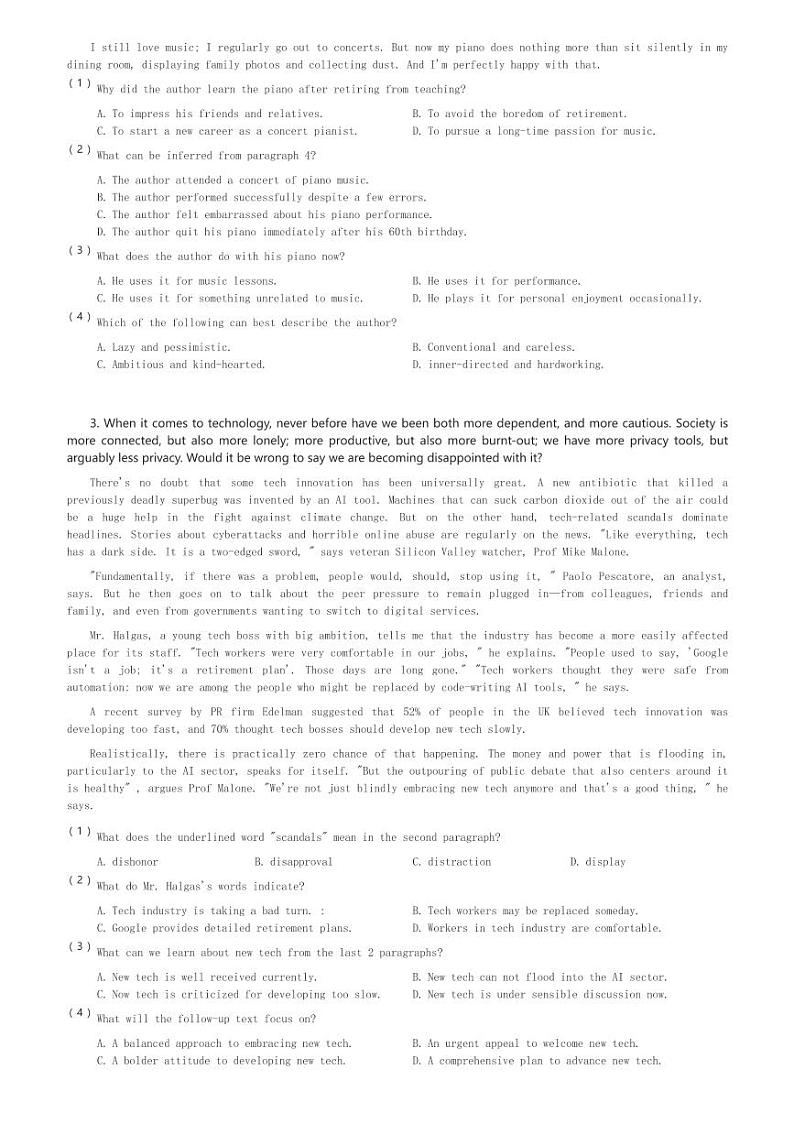 I still love music; I regularly go out to concerts. But now my piano does nothing more than sit silently in my dining room, displaying family photos and collecting dust. And I'm perfectly happy with that.

(1) Why did the author learn the piano after retiring from teaching?

A. To impress his friends and relatives.
B. To avoid the boredom of retirement.
C. To start a new career as a concert pianist.
D. To pursue a long-time passion for music.

(2) What can be inferred from paragraph 4?

A. The author attended a concert of piano music.
B. The author performed successfully despite a few errors.
C. The author felt embarrassed about his piano performance.
D. The author quit his piano immediately after his 60th birthday.

(3) What does the author do with his piano now?

A. He uses it for music lessons.
B. He uses it for performance.
C. He uses it for something unrelated to music.
D. He plays it for personal enjoyment occasionally.

(4) Which of the following can best describe the author?

A. Lazy and pessimistic.
B. Conventional and careless.
C. Ambitious and kind-hearted.
D. inner-directed and hardworking.

3. When it comes to technology, never before have we been both more dependent, and more cautious. Society is more connected, but also more lonely; more productive, but also more burnt-out; we have more privacy tools, but arguably less privacy. Would it be wrong to say we are becoming disappointed with it?

There's no doubt that some tech innovation has been universally great. A new antibiotic that killed a previously deadly superbug was invented by an AI tool. Machines that can suck carbon dioxide out of the air could be a huge help in the fight against climate change. But on the other hand, tech-related scandals dominate headlines. Stories about cyberattacks and horrible online abuse are regularly on the news. "Like everything, tech has a dark side. It is a two-edged sword, " says veteran Silicon Valley watcher, Prof Mike Malone.

"Fundamentally, if there was a problem, people would, should, stop using it, " Paolo Pescatore, an analyst, says. But he then goes on to talk about the peer pressure to remain plugged in—from colleagues, friends and family, and even from governments wanting to switch to digital services.

Mr. Halgas, a young tech boss with big ambition, tells me that the industry has become a more easily affected place for its staff. "Tech workers were very comfortable in our jobs, " he explains. "People used to say, 'Google isn't a job; it's a retirement plan'. Those days are long gone." "Tech workers thought they were safe from automation: now we are among the people who might be replaced by code-writing AI tools, " he says.

A recent survey by PR firm Edelman suggested that 52% of people in the UK believed tech innovation was developing too fast, and 70% thought tech bosses should develop new tech slowly.

Realistically, there is practically zero chance of that happening. The money and power that is flooding in, particularly to the AI sector, speaks for itself. "But the outpouring of public debate that also centers around it is healthy" , argues Prof Malone. "We're not just blindly embracing new tech anymore and that's a good thing, " he says.

(1) What does the underlined word "scandals" mean in the second paragraph?

A. dishonor
B. disapproval
C. distraction
D. display

(2) What do Mr. Halgas's words indicate?

A. Tech industry is taking a bad turn. :
B. Tech workers may be replaced someday.
C. Google provides detailed retirement plans.
D. Workers in tech industry are comfortable.

(3) What can we learn about new tech from the last 2 paragraphs?

A. New tech is well received currently.
B. New tech can not flood into the AI sector.
C. Now tech is criticized for developing too slow.
D. New tech is under sensible discussion now.

(4) What will the follow-up text focus on?

A. A balanced approach to embracing new tech.
B. An urgent appeal to welcome new tech.
C. A bolder attitude to developing new tech.
D. A comprehensive plan to advance new tech.